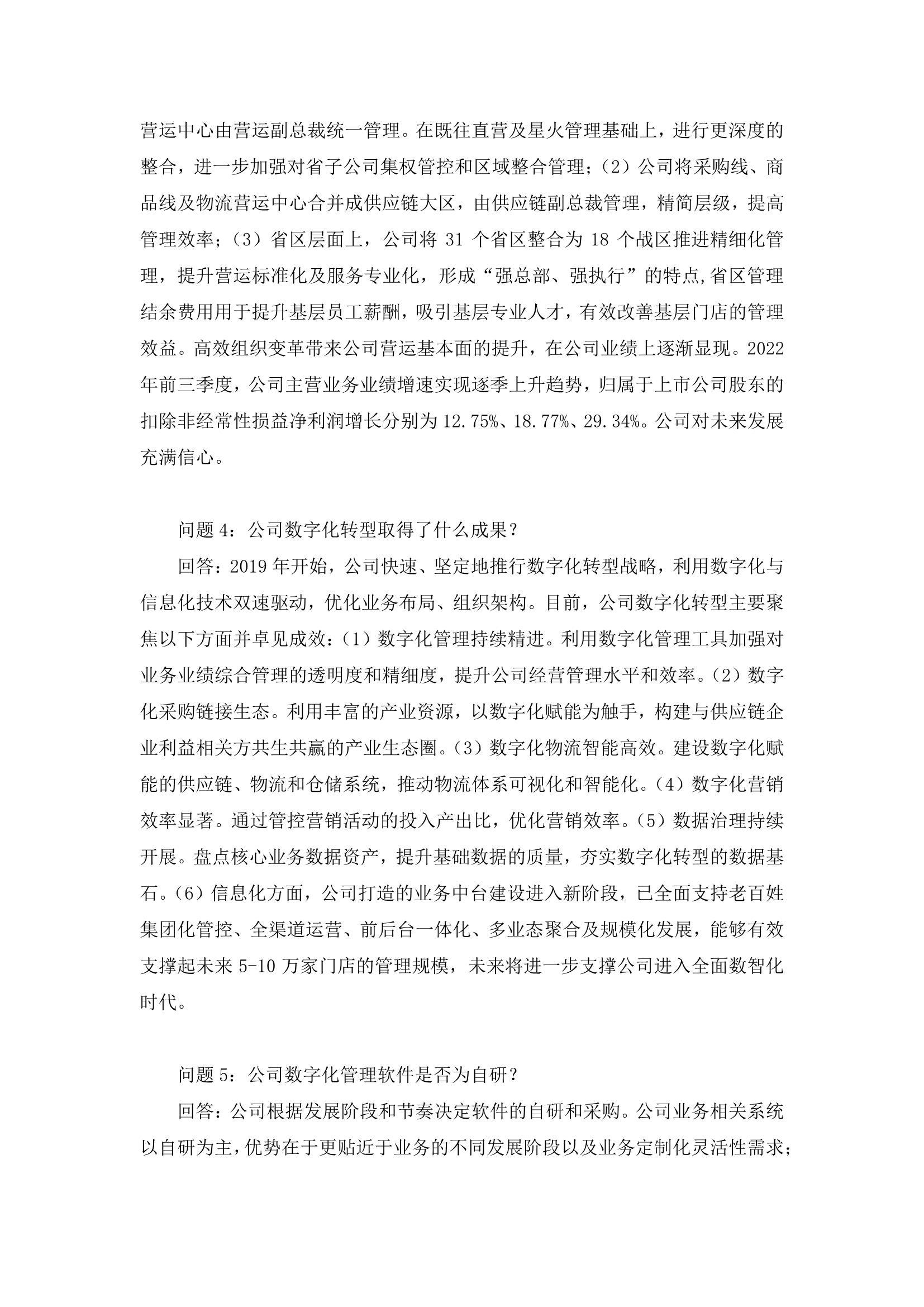 营运中心由营运副总裁统一管理。在既往直营及星火管理基础上，进行更深度的整合，进一步加强对省子公司集权管控和区域整合管理；（2）公司将采购线、商品线及物流营运中心合并成供应链大区，由供应链副总裁管理，精简层级，提高管理效率；（3）省区层面上，公司将 31 个省区整合为 18 个战区推进精细化管理，提升营运标准化及服务专业化，形成“强总部、强执行”的特点,省区管理结余费用用于提升基层员工薪酬，吸引基层专业人才，有效改善基层门店的管理效益。高效组织变革带来公司营运基本面的提升，在公司业绩上逐渐显现。2022年前三季度，公司主营业务业绩增速实现逐季上升趋势，归属于上市公司股东的扣除非经常性损益净利润增长分别为 12.75%、18.77%、29.34%。公司对未来发展充满信心。

问题 4：公司数字化转型取得了什么成果？

回答：2019 年开始，公司快速、坚定地推行数字化转型战略，利用数字化与信息化技术双速驱动，优化业务布局、组织架构。目前，公司数字化转型主要聚焦以下方面并卓见成效：（1）数字化管理持续精进。利用数字化管理工具加强对业务业绩综合管理的透明度和精细度，提升公司经营管理水平和效率。（2）数字化采购链接生态。利用丰富的产业资源，以数字化赋能为触手，构建与供应链企业利益相关方共生共赢的产业生态圈。（3）数字化物流智能高效。建设数字化赋能的供应链、物流和仓储系统，推动物流体系可视化和智能化。（4）数字化营销效率显著。通过管控营销活动的投入产出比，优化营销效率。（5）数据治理持续开展。盘点核心业务数据资产，提升基础数据的质量，夯实数字化转型的数据基石。（6）信息化方面，公司打造的业务中台建设进入新阶段，已全面支持老百姓集团化管控、全渠道运营、前后台一体化、多业态聚合及规模化发展，能够有效支撑起未来 5-10 万家门店的管理规模，未来将进一步支撑公司进入全面数智化时代。

问题 5：公司数字化管理软件是否为自研？

回答：公司根据发展阶段和节奏决定软件的自研和采购。公司业务相关系统以自研为主，优势在于更贴近于业务的不同发展阶段以及业务定制化灵活性需求；